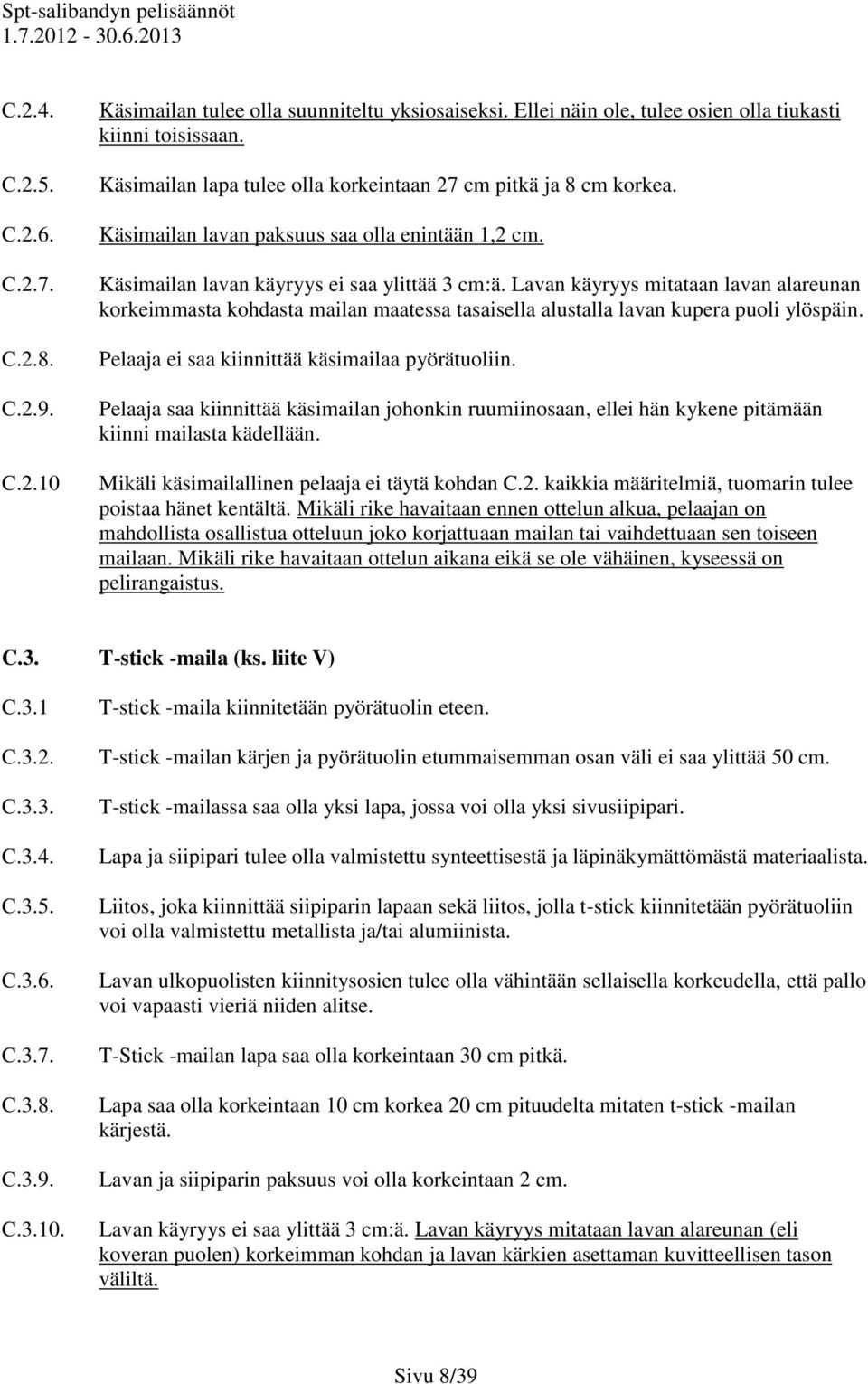 Spt-salibandyn pelisäännöt
1.7.2012 - 30.6.2013

C.2.4. Käsimailan tulee olla suunniteltu yksiosaiseksi. Ellei näin ole, tulee osien olla tiukasti kiinni toisissaan.

C.2.5. Käsimailan lapa tulee olla korkeintaan 27 cm pitkä ja 8 cm korkea.

C.2.6. Käsimailan lavan paksuus saa olla enintään 1,2 cm.

C.2.7. Käsimailan lavan käyryys ei saa ylittää 3 cm:ä. Lavan käyryys mitataan lavan alareunan korkeimmasta kohdasta mailan maatessa tasaisella alustalla lavan kupera puoli ylöspäin.

C.2.8. Pelaaja ei saa kiinnittää käsimailaa pyörätuoliin.

C.2.9. Pelaaja saa kiinnittää käsimailan johonkin ruumiinosaan, ellei hän kykene pitämään kiinni mailasta kädellään.

C.2.10 Mikäli käsimailallinen pelaaja ei täytä kohdan C.2. kaikkia määritelmiä, tuomarin tulee poistaa hänet kentältä. Mikäli rike havaitaan ennen ottelun alkua, pelaajan on mahdollista osallistua otteluun joko korjattuaan mailan tai vaihdettuaan sen toiseen mailaan. Mikäli rike havaitaan ottelun aikana eikä se ole vähäinen, kyseessä on pelirangaistus.

C.3. T-stick -maila (ks. liite V)

C.3.1 T-stick -maila kiinnitetään pyörätuolin eteen.

C.3.2. T-stick -mailan kärjen ja pyörätuolin etummaisemman osan väli ei saa ylittää 50 cm.

C.3.3. T-stick -mailassa saa olla yksi lapa, jossa voi olla yksi sivusiipipari.

C.3.4. Lapa ja siipipari tulee olla valmistettu synteettisestä ja läpinäkymättömästä materiaalista.

C.3.5. Liitos, joka kiinnittää siipiparin lapaan sekä liitos, jolla t-stick kiinnitetään pyörätuoliin voi olla valmistettu metallista ja/tai alumiinista.

C.3.6. Lavan ulkopuolisten kiinnitysosien tulee olla vähintään sellaisella korkeudella, että pallo voi vapaasti vieriä niiden alitse.

C.3.7. T-Stick -mailan lapa saa olla korkeintaan 30 cm pitkä.

C.3.8. Lapa saa olla korkeintaan 10 cm korkea 20 cm pituudelta mitaten t-stick -mailan kärjestä.

C.3.9. Lavan ja siipiparin paksuus voi olla korkeintaan 2 cm.

C.3.10. Lavan käyryys ei saa ylittää 3 cm:ä. Lavan käyryys mitataan lavan alareunan (eli koveran puolen) korkeimman kohdan ja lavan kärkien asettaman kuvitteellisen tason väliltä.

Sivu 8/39